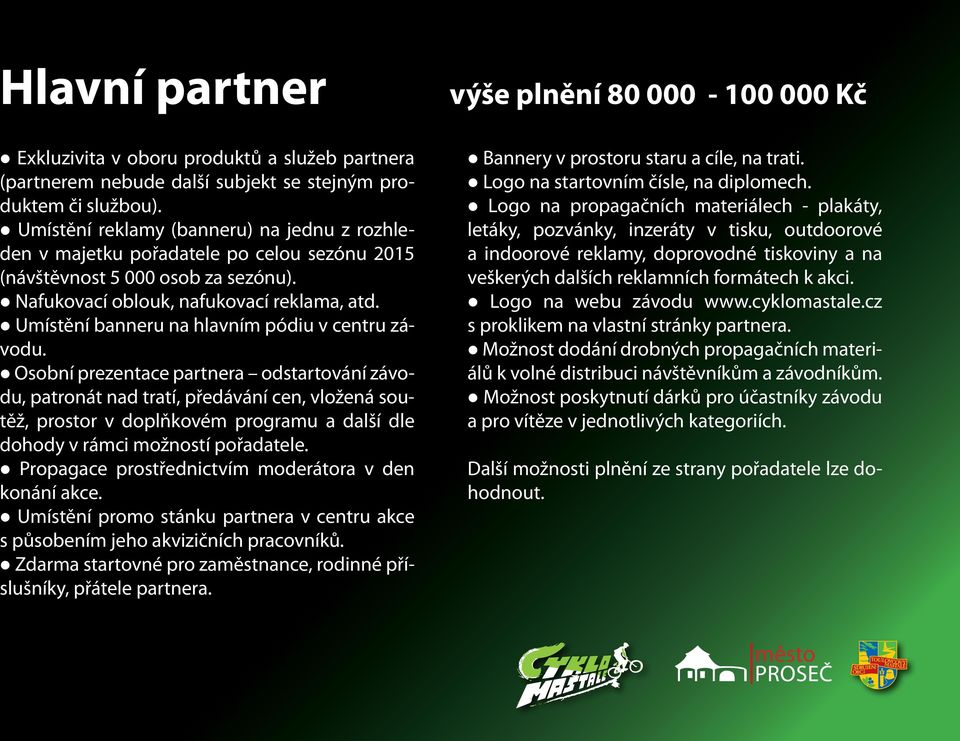 Hlavní partner

výše plnění 80 000 - 100 000 Kč

● Exkluzivita v oboru produktů a služeb partnera (partnerem nebude další subjekt se stejným produktem či službou).
● Umístění reklamy (banneru) na jednu z rozhleden v majetku pořadatele po celou sezónu 2015 (návštěvnost 5 000 osob za sezónu).
● Nafukovací oblouk, nafukovací reklama, atd.
● Umístění banneru na hlavním pódiu v centru závodu.
● Osobní prezentace partnera – odstartování závodu, patronát nad tratí, předávání cen, vložená soutěž, prostor v doplňkovém programu a další dle dohody v rámci možností pořadatele.
● Propagace prostřednictvím moderátora v den konání akce.
● Umístění promo stánku partnera v centru akce s působením jeho akvizičních pracovníků.
● Zdarma startovné pro zaměstnance, rodinné příslušníky, přátele partnera.

● Bannery v prostoru staru a cíle, na trati.
● Logo na startovním čísle, na diplomech.
● Logo na propagačních materiálech - plakáty, letáky, pozvánky, inzeráty v tisku, outdoorové a indoorové reklamy, doprovodné tiskoviny a na veškerých dalších reklamních formátech k akci.
● Logo na webu závodu www.cyklomastale.cz s proklikem na vlastní stránky partnera.
● Možnost dodání drobných propagačních materiálů k volné distribuci návštěvníkům a závodníkům.
● Možnost poskytnutí dárků pro účastníky závodu a pro vítěze v jednotlivých kategoriích.

Další možnosti plnění ze strany pořadatele lze dohodnout.

CYKLO MAŠTALE

město PROSEČ